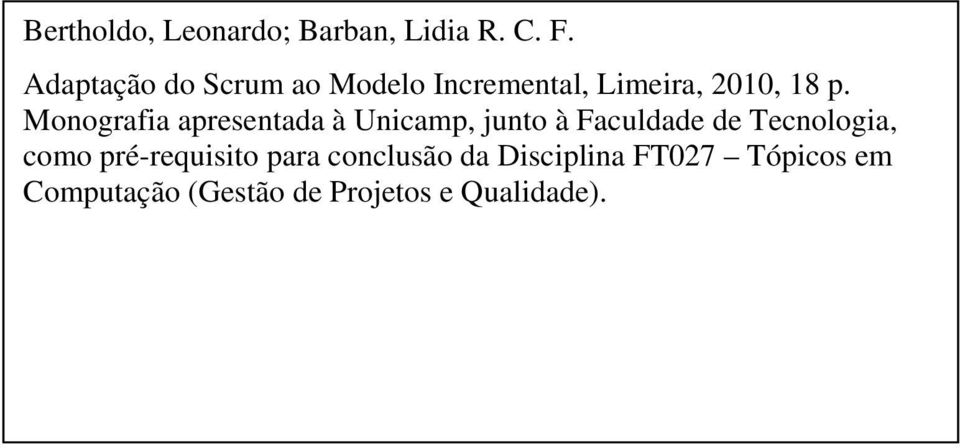 Bertholdo, Leonardo; Barban, Lidia R. C. F.

Adaptação do Scrum ao Modelo Incremental, Limeira, 2010, 18 p. Monografia apresentada à Unicamp, junto à Faculdade de Tecnologia, como pré-requisito para conclusão da Disciplina FT027 – Tópicos em Computação (Gestão de Projetos e Qualidade).